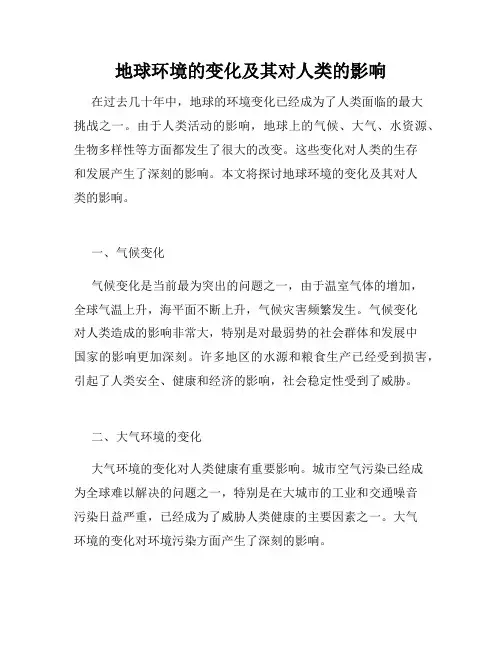 地球环境的变化及其对人类的影响

在过去几十年中，地球的环境变化已经成为了人类面临的最大挑战之一。由于人类活动的影响，地球上的气候、大气、水资源、生物多样性等方面都发生了很大的改变。这些变化对人类的生存和发展产生了深刻的影响。本文将探讨地球环境的变化及其对人类的影响。

一、气候变化

气候变化是当前最为突出的问题之一，由于温室气体的增加，全球气温上升，海平面不断上升，气候灾害频繁发生。气候变化对人类造成的影响非常大，特别是对最弱势的社会群体和发展中国家的影响更加深刻。许多地区的水源和粮食生产已经受到损害，引起了人类安全、健康和经济的影响，社会稳定性受到了威胁。

二、大气环境的变化

大气环境的变化对人类健康有重要影响。城市空气污染已经成为全球难以解决的问题之一，特别是在大城市的工业和交通噪音污染日益严重，已经成为了威胁人类健康的主要因素之一。大气环境的变化对环境污染方面产生了深刻的影响。